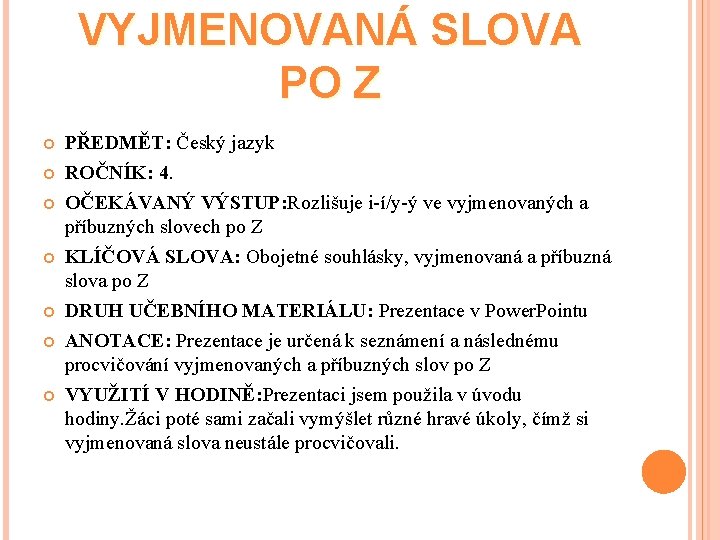 VYJMENOVANÁ SLOVA PO Z

PŘEDMĚT: Český jazyk

ROČNÍK: 4.

OČEKÁVANÝ VÝSTUP:Rozlišuje i-í/y-ý ve vyjmenovaných a příbuzných slovech po Z

KLÍČOVÁ SLOVA: Obojetné souhlásky, vyjmenovaná a příbuzná slova po Z

DRUH UČEBNÍHO MATERIÁLU: Prezentace v PowerPointu

ANOTACE: Prezentace je určená k seznámení a následnému procvičování vyjmenovaných a příbuzných slov po Z

VYUŽITÍ V HODINĚ:Prezentaci jsem použila v úvodu hodiny.Žáci poté sami začali vymýšlet různé hravé úkoly, čímž si vyjmenovaná slova neustále procvičovali.